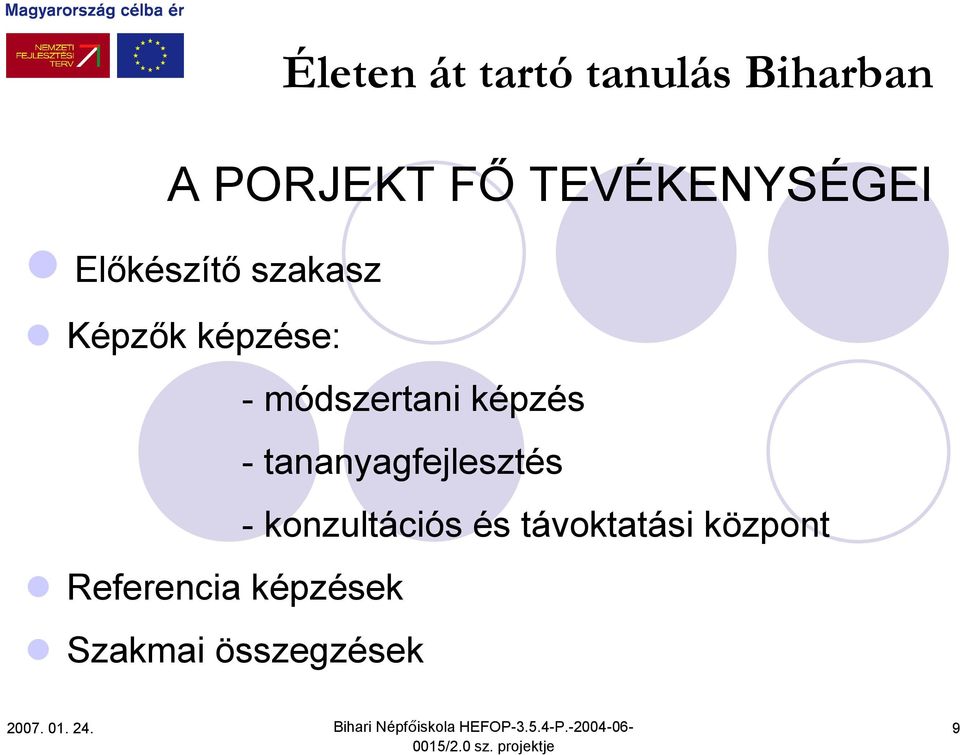 Magyarország célba ér

NEMZETI FEJLESZTÉSI TERV

Életen át tartó tanulás Biharban

A PORJEKT FŐ TEVÉKENYSÉGEI

Előkészítő szakasz

Képzők képzése:

- módszertani képzés

- tananyagfejlesztés

- konzultációs és távoktatási központ

Referencia képzések

Szakmai összegzések

2007. 01. 24.

Bihari Népfőiskola HEFOP-3.5.4-P.-2004-06-0015/2.0 sz. projektje

9